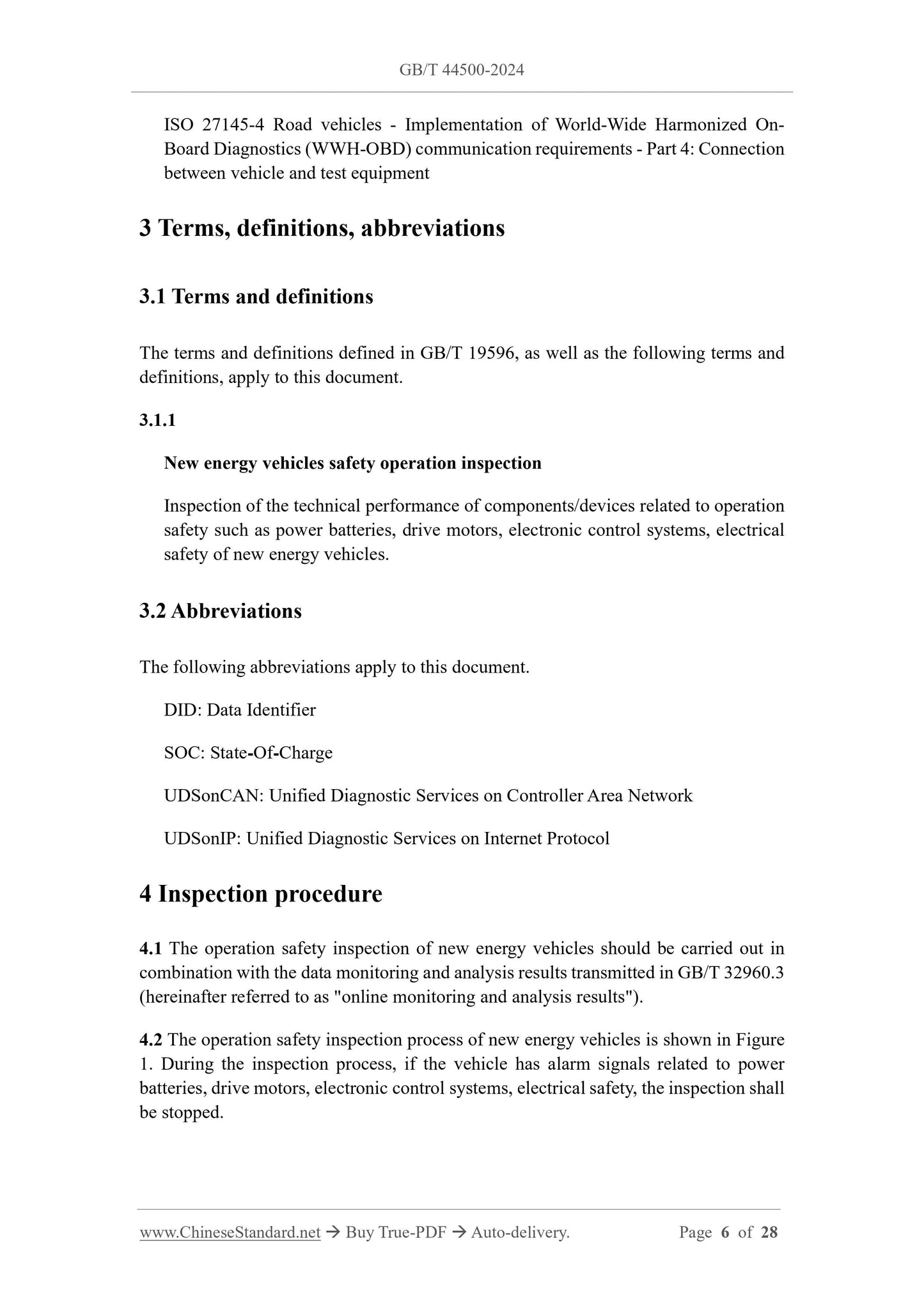 GB/T 44500-2024

ISO 27145-4 Road vehicles - Implementation of World-Wide Harmonized On-Board Diagnostics (WWH-OBD) communication requirements - Part 4: Connection between vehicle and test equipment

3 Terms, definitions, abbreviations

3.1 Terms and definitions

The terms and definitions defined in GB/T 19596, as well as the following terms and definitions, apply to this document.

3.1.1

New energy vehicles safety operation inspection

Inspection of the technical performance of components/devices related to operation safety such as power batteries, drive motors, electronic control systems, electrical safety of new energy vehicles.

3.2 Abbreviations

The following abbreviations apply to this document.

DID: Data Identifier

SOC: State-Of-Charge

UDSonCAN: Unified Diagnostic Services on Controller Area Network

UDSonIP: Unified Diagnostic Services on Internet Protocol

4 Inspection procedure

4.1 The operation safety inspection of new energy vehicles should be carried out in combination with the data monitoring and analysis results transmitted in GB/T 32960.3 (hereinafter referred to as "online monitoring and analysis results").

4.2 The operation safety inspection process of new energy vehicles is shown in Figure 1. During the inspection process, if the vehicle has alarm signals related to power batteries, drive motors, electronic control systems, electrical safety, the inspection shall be stopped.

www.ChineseStandard.net → Buy True-PDF → Auto-delivery. Page 6 of 28